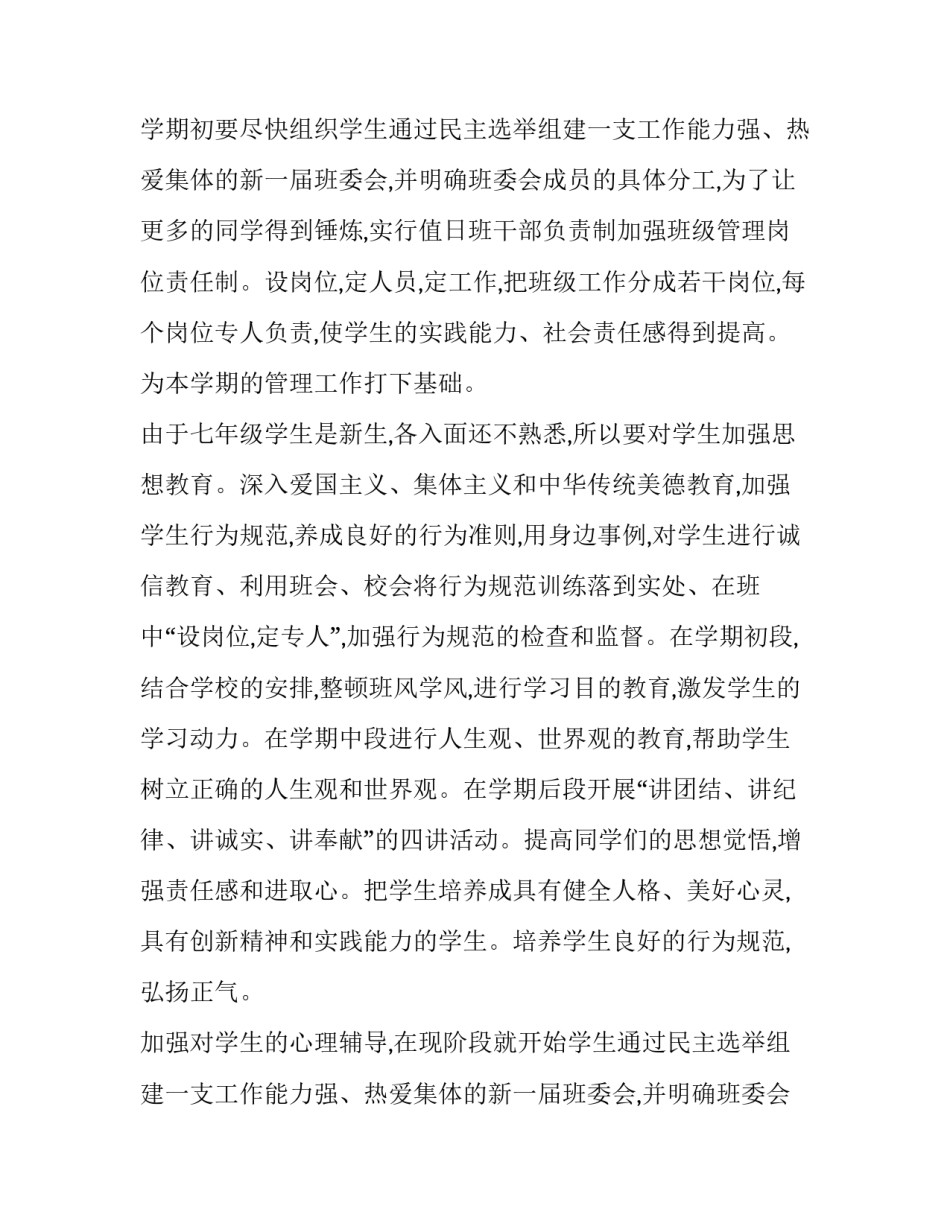 学期初要尽快组织学生通过民主选举组建一支工作能力强、热爱集体的新一届班委会,并明确班委会成员的具体分工,为了让更多的同学得到锤炼,实行值日班干部负责制加强班级管理岗位责任制。设岗位,定人员,定工作,把班级工作分成若干岗位,每个岗位专人负责,使学生的实践能力、社会责任感得到提高。为本学期的管理工作打下基础。

由于七年级学生是新生,各入面还不熟悉,所以要对学生加强思想教育。深入爱国主义、集体主义和中华传统美德教育,加强学生行为规范,养成良好的行为准则,用身边事例,对学生进行诚信教育、利用班会、校会将行为规范训练落到实处、在班中“设岗位,定专人”,加强行为规范的检查和监督。在学期初段,结合学校的安排,整顿班风学风,进行学习目的教育,激发学生的学习动力。在学期中段进行人生观、世界观的教育,帮助学生树立正确的人生观和世界观。在学期后段开展“讲团结、讲纪律、讲诚实、讲奉献”的四讲活动。提高同学们的思想觉悟,增强责任感和进取心。把学生培养成具有健全人格、美好心灵,具有创新精神和实践能力的学生。培养学生良好的行为规范,弘扬正气。

加强对学生的心理辅导,在现阶段就开始学生通过民主选举组建一支工作能力强、热爱集体的新一届班委会,并明确班委会